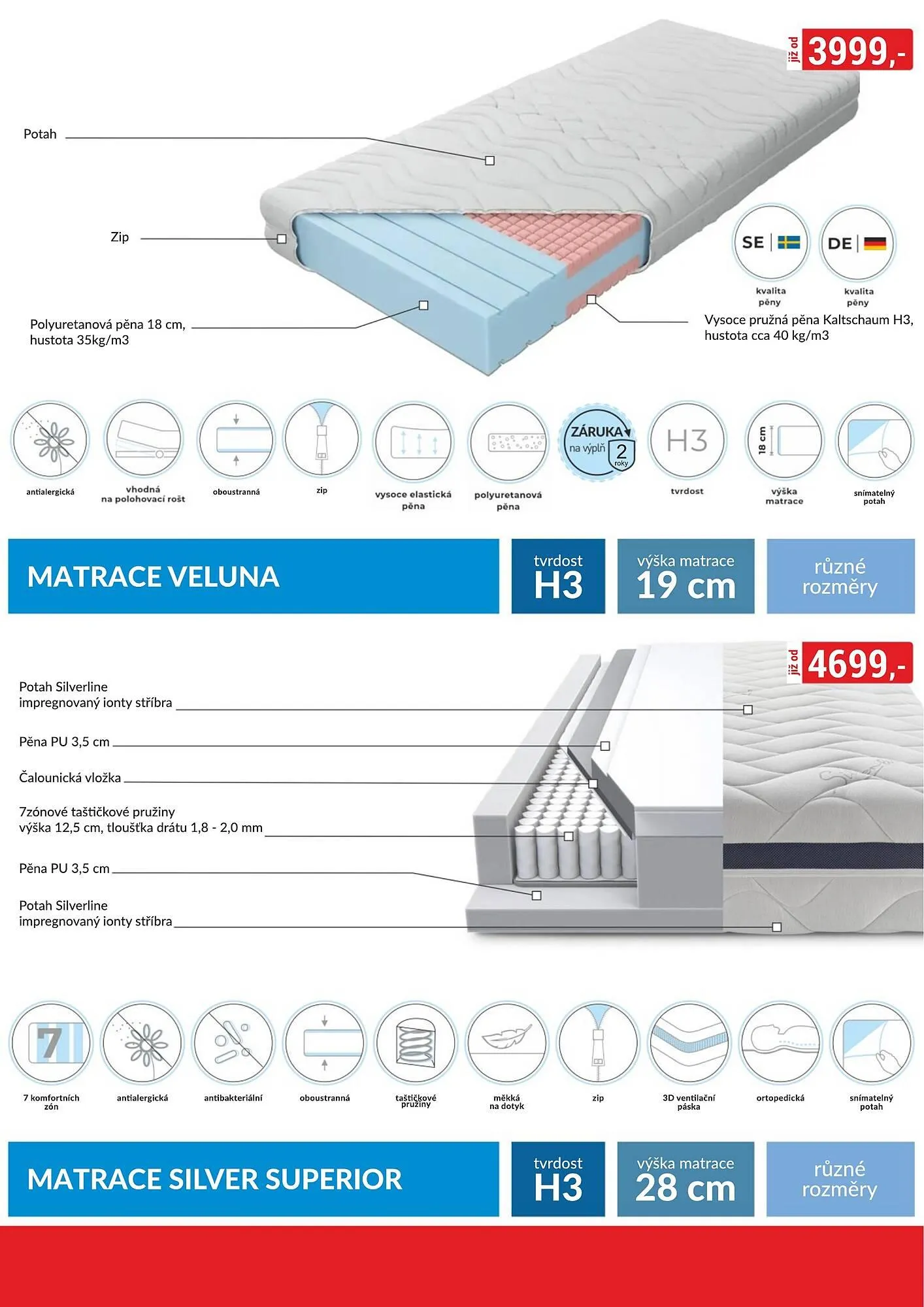 již od 3999,-

Potah

Zip

Polyuretanová pěna 18 cm, hustota 35kg/m3

SE
kvalita pěny

DE
kvalita pěny

Vysoce pružná pěna Kaltschaum H3, hustota cca 40 kg/m3

antialergická

vhodná na polohovací rošt

oboustranná

zip

vysoce elastická pěna

polyuretanová pěna

ZÁRUKA na výplň 2 roky

H3
tvrdost

18 cm
výška matrace

snímatelný potah

MATRACE VELUNA

tvrdost
H3

výška matrace
19 cm

různé rozměry

již od 4699,-

Potah Silverline impregnovaný ionty stříbra

Pěna PU 3,5 cm

Čalounická vložka

7zónové taštičkové pružiny výška 12,5 cm, tloušťka drátu 1,8 - 2,0 mm

Pěna PU 3,5 cm

Potah Silverline impregnovaný ionty stříbra

7
7 komfortních zón

antialergická

antibakteriální

oboustranná

taštičkové pružiny

měkká na dotyk

zip

3D ventilační páska

ortopedická

snímatelný potah

MATRACE SILVER SUPERIOR

tvrdost
H3

výška matrace
28 cm

různé rozměry